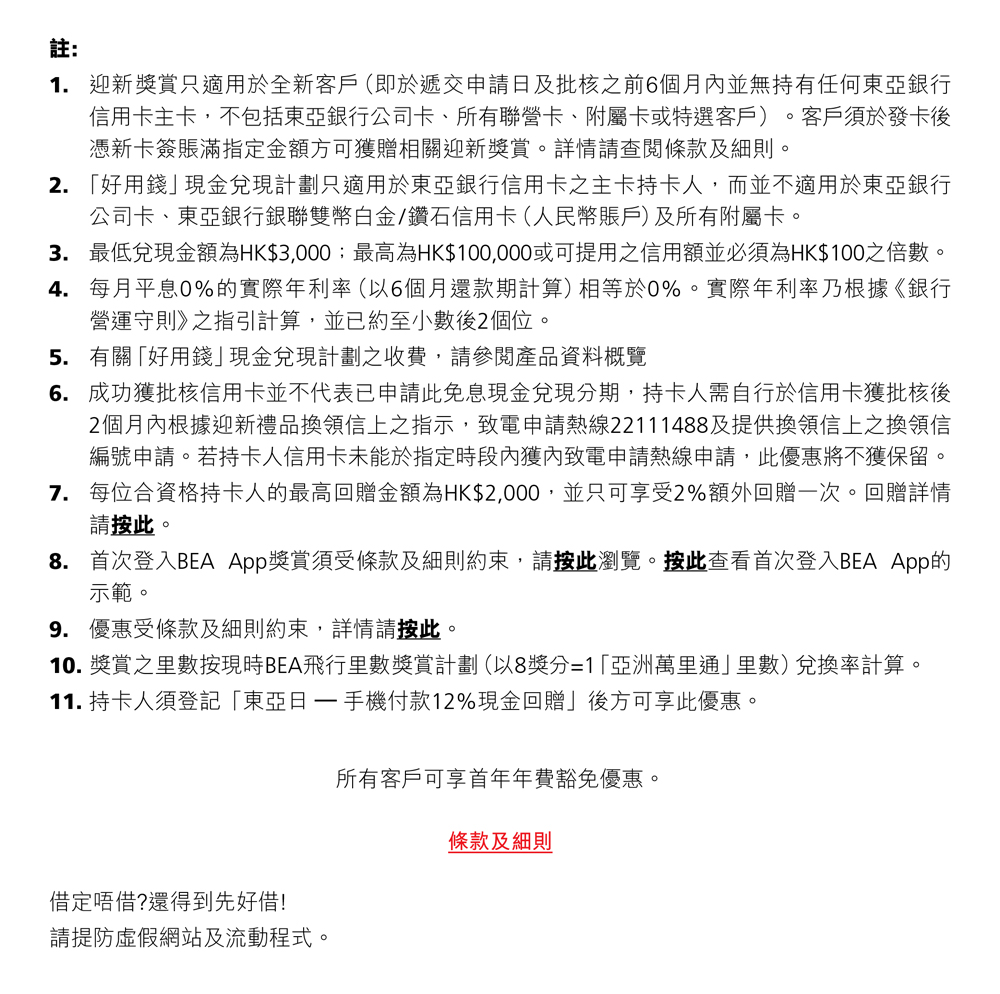 註:

1. 迎新獎賞只適用於全新客戶（即於遞交申請日及批核之前6個月內並無持有任何東亞銀行信用卡主卡，不包括東亞銀行公司卡、所有聯營卡、附屬卡或特選客戶）。客戶須於發卡後憑新卡簽賬滿指定金額方可獲贈相關迎新獎賞。詳情請查閱條款及細則。

2. 「好用錢」現金兌現計劃只適用於東亞銀行信用卡之主卡持卡人，而並不適用於東亞銀行公司卡、東亞銀行銀聯雙幣白金/鑽石信用卡（人民幣賬戶）及所有附屬卡。

3. 最低兌現金額為HK$3,000；最高為HK$100,000或可提用之信用額並必須為HK$100之倍數。

4. 每月平息0%的實際年利率（以6個月還款期計算）相等於0%。實際年利率乃根據《銀行營運守則》之指引計算，並已約至小數後2個位。

5. 有關「好用錢」現金兌現計劃之收費，請參閱產品資料概覽

6. 成功獲批核信用卡並不代表已申請此免息現金兌現分期，持卡人需自行於信用卡獲批核後2個月內根據迎新禮品換領信上之指示，致電申請熱線22111488及提供換領信上之換領信編號申請。若持卡人信用卡未能於指定時段內獲內致電申請熱線申請，此優惠將不獲保留。

7. 每位合資格持卡人的最高回贈金額為HK$2,000，並只可享受2%額外回贈一次。回贈詳情請按此。

8. 首次登入BEA App獎賞須受條款及細則約束，請按此瀏覽。按此查看首次登入BEA App的示範。

9. 優惠受條款及細則約束，詳情請按此。

10. 獎賞之里數按現時BEA飛行里數獎賞計劃（以8獎分=1「亞洲萬里通」里數）兌換率計算。

11. 持卡人須登記「東亞日 — 手機付款12%現金回贈」後方可享此優惠。

所有客戶可享首年年費豁免優惠。

條款及細則

借定唔借?還得到先好借!
請提防虛假網站及流動程式。